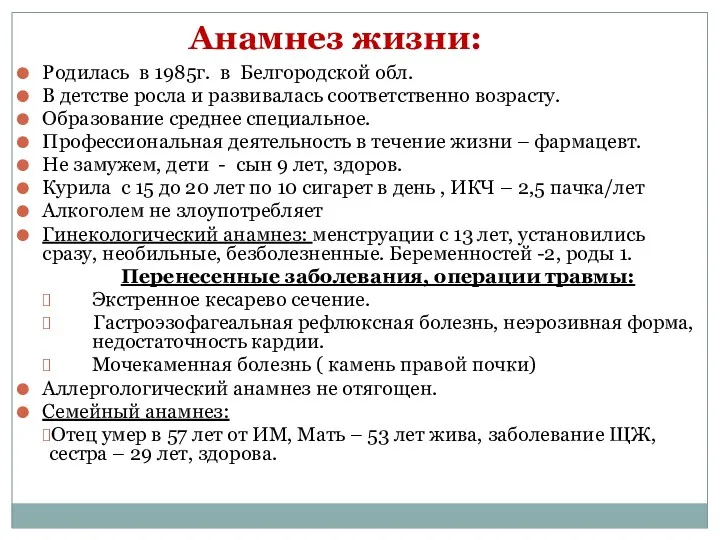 Анамнез жизни:

Родилась в 1985г. в Белгородской обл.
В детстве росла и развивалась соответственно возрасту.
Образование среднее специальное.
Профессиональная деятельность в течение жизни – фармацевт.
Не замужем, дети - сын 9 лет, здоров.
Курила с 15 до 20 лет по 10 сигарет в день , ИКЧ – 2,5 пачка/лет
Алкоголем не злоупотребляет
Гинекологический анамнез: менструации с 13 лет, установились сразу, необильные, безболезненные. Беременностей -2, роды 1.

Перенесенные заболевания, операции травмы:
Экстренное кесарево сечение.
Гастроэзофагеальная рефлюксная болезнь, неэрозивная форма, недостаточность кардии.
Мочекаменная болезнь ( камень правой почки)

Аллергологический анамнез не отягощен.
Семейный анамнез:
Отец умер в 57 лет от ИМ, Мать – 53 лет жива, заболевание ЩЖ, сестра – 29 лет, здорова.